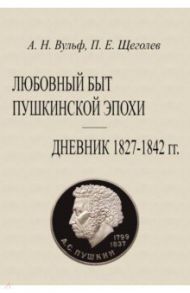 А. Н. Вульф, П. Е. Щеголев

ЛЮБОВНЫЙ БЫТ ПУШКИНСКОЙ ЭПОХИ

ДНЕВНИК 1827-1842 гг.

1799
1837
А.С. ПУШКИН